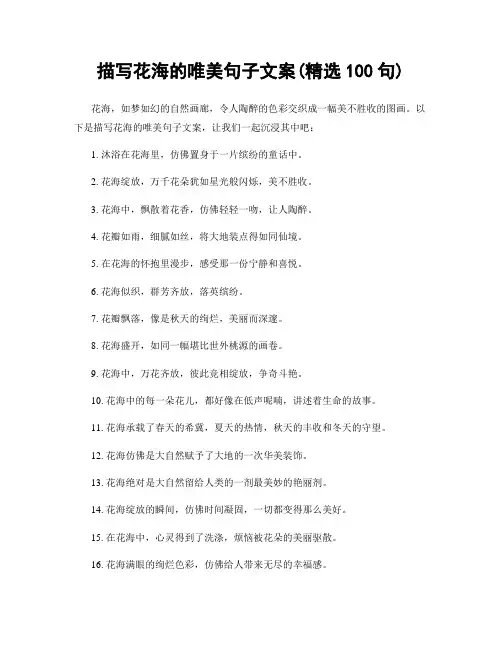 描写花海的唯美句子文案(精选 100 句)

花海，如梦如幻的自然画廊，令人陶醉的色彩交织成一幅美不胜收的图画。以下是描写花海的唯美句子文案，让我们一起沉浸其中吧：

1. 沐浴在花海里，仿佛置身于一片缤纷的童话中。

2. 花海绽放，万千花朵犹如星光般闪烁，美不胜收。

3. 花海中，飘散着花香，仿佛轻轻一吻，让人陶醉。

4. 花瓣如雨，细腻如丝，将大地装点得如同仙境。

5. 在花海的怀抱里漫步，感受那一份宁静和喜悦。

6. 花海似织，群芳齐放，落英缤纷。

7. 花瓣飘落，像是秋天的绚烂，美丽而深邃。

8. 花海盛开，如同一幅堪比世外桃源的画卷。

9. 花海中，万花齐放，彼此竞相绽放，争奇斗艳。

10. 花海中的每一朵花儿，都好像在低声呢喃，讲述着生命的故事。

11. 花海承载了春天的希冀，夏天的热情，秋天的丰收和冬天的守望。

12. 花海仿佛是大自然赋予了大地的一次华美装饰。

13. 花海绝对是大自然留给人类的一剂最美妙的艳丽剂。

14. 花海绽放的瞬间，仿佛时间凝固，一切都变得那么美好。

15. 在花海中，心灵得到了洗涤，烦恼被花朵的美丽驱散。

16. 花海满眼的绚烂色彩，仿佛给人带来无尽的幸福感。